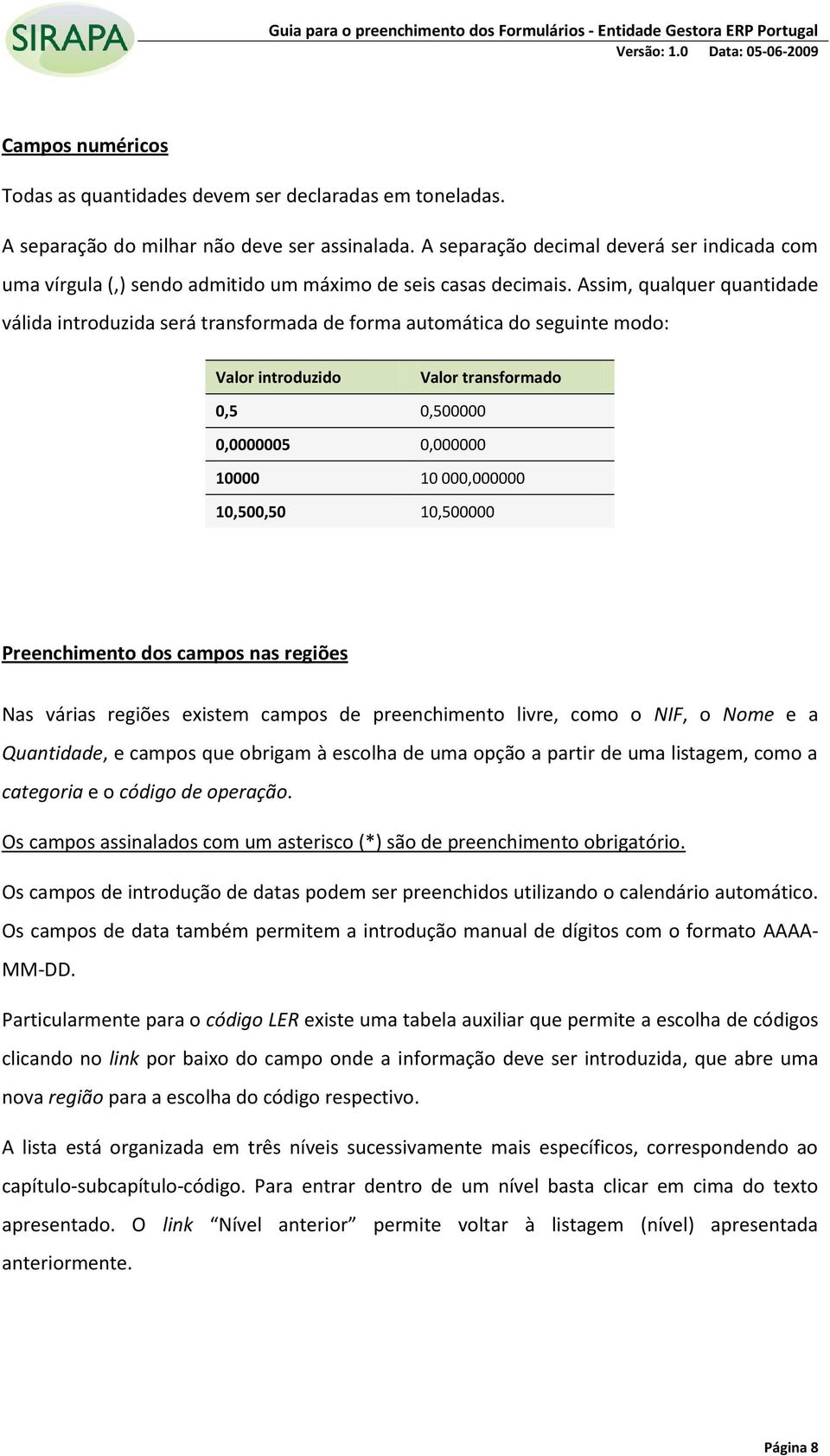 SIRAPA

Guia para o preenchimento dos Formulários - Entidade Gestora ERP Portugal
Versão: 1.0 Data: 05-06-2009

Campos numéricos

Todas as quantidades devem ser declaradas em toneladas.

A separação do milhar não deve ser assinalada. A separação decimal deverá ser indicada com uma vírgula (,) sendo admitido um máximo de seis casas decimais. Assim, qualquer quantidade válida introduzida será transformada de forma automática do seguinte modo:

| Valor introduzido | Valor transformado |
|---|---|
| 0,5 | 0,500000 |
| 0,0000005 | 0,000000 |
| 10000 | 10 000,000000 |
| 10,500,50 | 10,500000 |

Preenchimento dos campos nas regiões

Nas várias regiões existem campos de preenchimento livre, como o NIF, o Nome e a Quantidade, e campos que obrigam à escolha de uma opção a partir de uma listagem, como a categoria e o código de operação.

Os campos assinalados com um asterisco (*) são de preenchimento obrigatório.

Os campos de introdução de datas podem ser preenchidos utilizando o calendário automático. Os campos de data também permitem a introdução manual de dígitos com o formato AAAA-MM-DD.

Particularmente para o código LER existe uma tabela auxiliar que permite a escolha de códigos clicando no link por baixo do campo onde a informação deve ser introduzida, que abre uma nova região para a escolha do código respectivo.

A lista está organizada em três níveis sucessivamente mais específicos, correspondendo ao capítulo-subcapítulo-código. Para entrar dentro de um nível basta clicar em cima do texto apresentado. O link “Nível anterior” permite voltar à listagem (nível) apresentada anteriormente.

Página 8